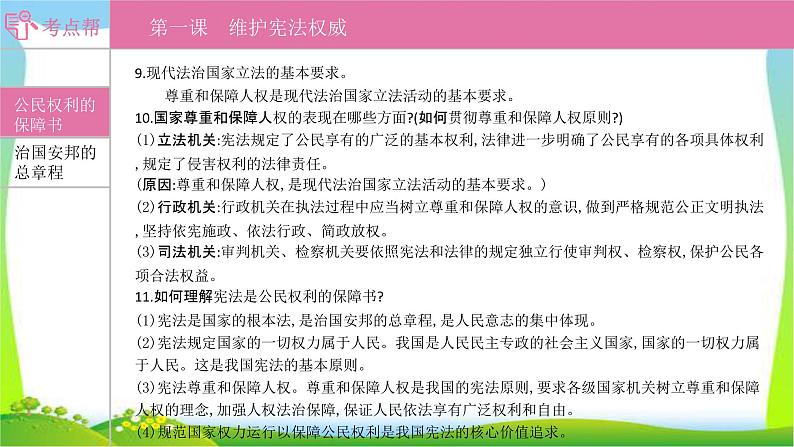 考点帮

第一课　维护宪法权威

公民权利的保障书

治国安邦的总章程

9.现代法治国家立法的基本要求。

尊重和保障人权是现代法治国家立法活动的基本要求。

10.国家尊重和保障人权的表现在哪些方面?(如何贯彻尊重和保障人权原则?)

(1)立法机关:宪法规定了公民享有的广泛的基本权利,法律进一步明确了公民享有的各项具体权利,规定了侵害权利的法律责任。

(原因:尊重和保障人权,是现代法治国家立法活动的基本要求。)

(2)行政机关:行政机关在执法过程中应当树立尊重和保障人权的意识,做到严格规范公正文明执法,坚持依宪施政、依法行政、简政放权。

(3)司法机关:审判机关、检察机关要依照宪法和法律的规定独立行使审判权、检察权,保护公民各项合法权益。

11.如何理解宪法是公民权利的保障书?

(1)宪法是国家的根本法,是治国安邦的总章程,是人民意志的集中体现。

(2)宪法规定国家的一切权力属于人民。我国是人民民主专政的社会主义国家,国家的一切权力属于人民。这是我国宪法的基本原则。

(3)宪法尊重和保障人权。尊重和保障人权是我国的宪法原则,要求各级国家机关树立尊重和保障人权的理念,加强人权法治保障,保证人民依法享有广泛权利和自由。

(4)规范国家权力运行以保障公民权利是我国宪法的核心价值追求。